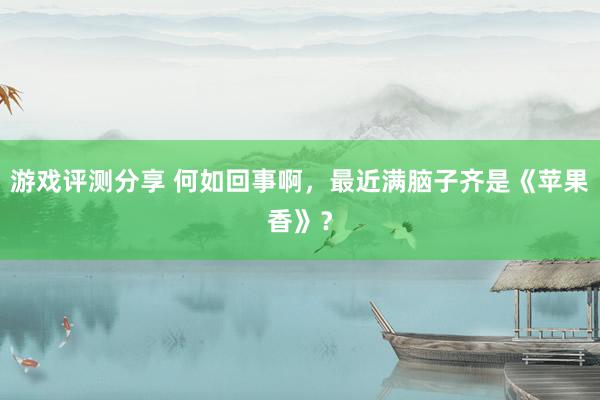 游戏评测分享 何如回事啊，最近满脑子齐是《苹果香》？